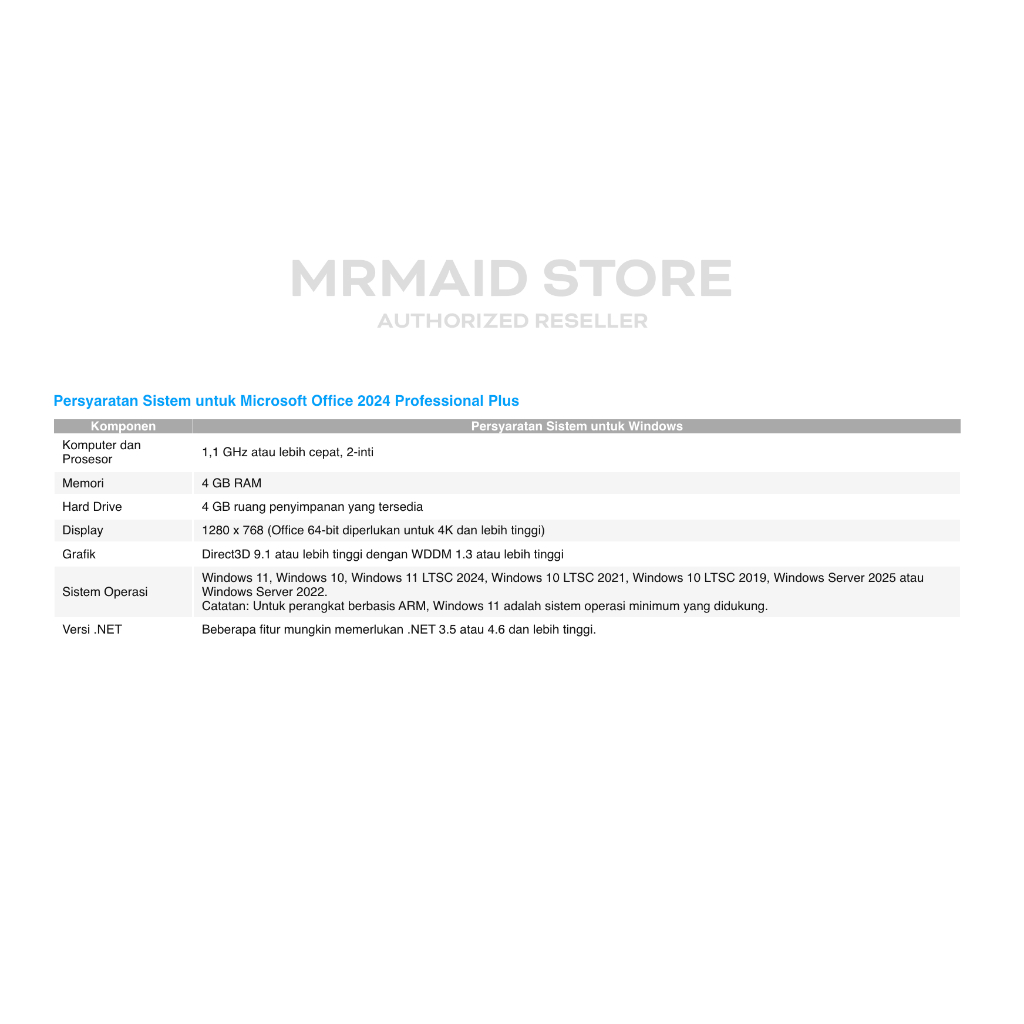 MRMAID STORE
AUTHORIZED RESELLER

Persyaratan Sistem untuk Microsoft Office 2024 Professional Plus

| Komponen | Persyaratan Sistem untuk Windows |
|---|---|
| Komputer dan Prosesor | 1,1 GHz atau lebih cepat, 2-inti |
| Memori | 4 GB RAM |
| Hard Drive | 4 GB ruang penyimpanan yang tersedia |
| Display | 1280 x 768 (Office 64-bit diperlukan untuk 4K dan lebih tinggi) |
| Grafik | Direct3D 9.1 atau lebih tinggi dengan WDDM 1.3 atau lebih tinggi |
| Sistem Operasi | Windows 11, Windows 10, Windows 11 LTSC 2024, Windows 10 LTSC 2021, Windows 10 LTSC 2019, Windows Server 2025 atau Windows Server 2022. Catatan: Untuk perangkat berbasis ARM, Windows 11 adalah sistem operasi minimum yang didukung. |
| Versi .NET | Beberapa fitur mungkin memerlukan .NET 3.5 atau 4.6 dan lebih tinggi. |